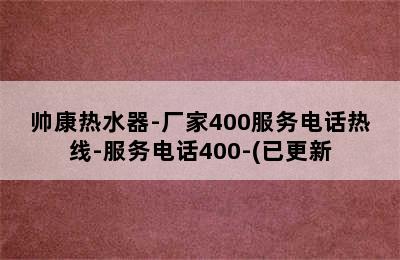 帅康热水器-厂家400服务电话热线-服务电话400-(已更新